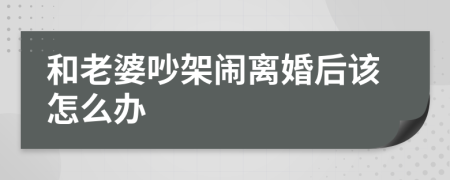 和老婆吵架闹离婚后该怎么办